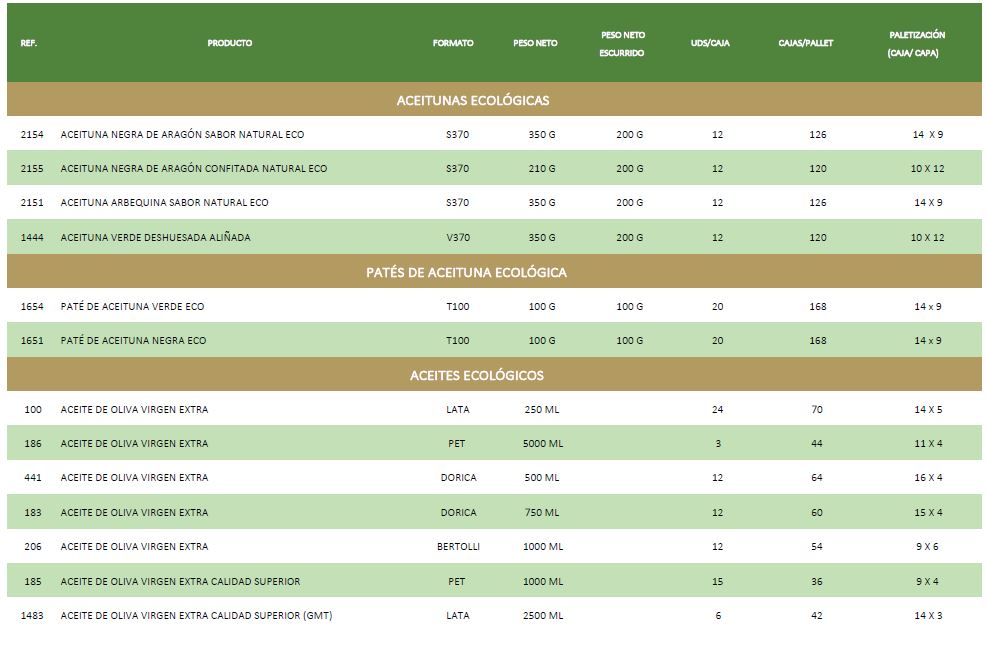 | REF. | PRODUCTO | FORMATO | PESO NETO | PESO NETO ESCURRIDO | UDS/CAJA | CAJAS/PALLET | PALETIZACIÓN (CAJA/ CAPA) |
|---|---|---|---|---|---|---|---|
| ACEITUNAS ECOLÓGICAS | | | | | | | |
| 2154 | ACEITUNA NEGRA DE ARAGÓN SABOR NATURAL ECO | S370 | 350 G | 200 G | 12 | 126 | 14 X 9 |
| 2155 | ACEITUNA NEGRA DE ARAGÓN CONFITADA NATURAL ECO | S370 | 210 G | 200 G | 12 | 120 | 10 X 12 |
| 2151 | ACEITUNA ARBEQUINA SABOR NATURAL ECO | S370 | 350 G | 200 G | 12 | 126 | 14 X 9 |
| 1444 | ACEITUNA VERDE DESHUESADA ALIÑADA | V370 | 350 G | 200 G | 12 | 120 | 10 X 12 |
| PATÉS DE ACEITUNA ECOLÓGICA | | | | | | | |
| 1654 | PATÉ DE ACEITUNA VERDE ECO | T100 | 100 G | 100 G | 20 | 168 | 14 x 9 |
| 1651 | PATÉ DE ACEITUNA NEGRA ECO | T100 | 100 G | 100 G | 20 | 168 | 14 x 9 |
| ACEITES ECOLÓGICOS | | | | | | | |
| 100 | ACEITE DE OLIVA VIRGEN EXTRA | LATA | 250 ML | | 24 | 70 | 14 X 5 |
| 186 | ACEITE DE OLIVA VIRGEN EXTRA | PET | 5000 ML | | 3 | 44 | 11 X 4 |
| 441 | ACEITE DE OLIVA VIRGEN EXTRA | DORICA | 500 ML | | 12 | 64 | 16 X 4 |
| 183 | ACEITE DE OLIVA VIRGEN EXTRA | DORICA | 750 ML | | 12 | 60 | 15 X 4 |
| 206 | ACEITE DE OLIVA VIRGEN EXTRA | BERTOLLI | 1000 ML | | 12 | 54 | 9 X 6 |
| 185 | ACEITE DE OLIVA VIRGEN EXTRA CALIDAD SUPERIOR | PET | 1000 ML | | 15 | 36 | 9 X 4 |
| 1483 | ACEITE DE OLIVA VIRGEN EXTRA CALIDAD SUPERIOR (GMT) | LATA | 2500 ML | | 6 | 42 | 14 X 3 |